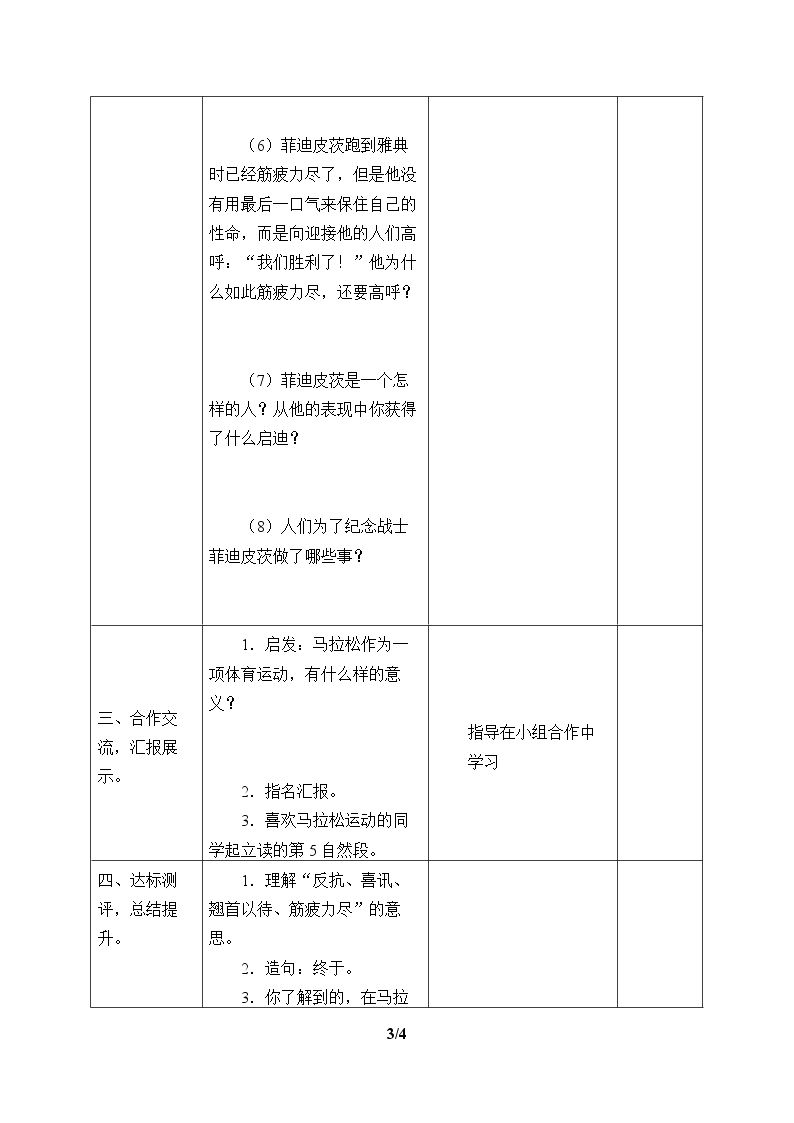 |  | （6）菲迪皮茨跑到雅典时已经筋疲力尽了，但是他没有用最后一口气来保住自己的性命，而是向迎接他的人们高呼：“我们胜利了！”他为什么如此筋疲力尽，还要高呼？ （7）菲迪皮茨是一个怎样的人？从他的表现中你获得了什么启迪？ （8）人们为了纪念战士菲迪皮茨做了哪些事？ |  |  |
|---|---|---|---|
| 三、合作交流，汇报展示。 | 1.启发：马拉松作为一项体育运动，有什么样的意义？ 2.指名汇报。 3.喜欢马拉松运动的同学起立读的第5自然段。 | 指导在小组合作中学习 |  |
| 四、达标测评，总结提升。 | 1.理解“反抗、喜讯、翘首以待、筋疲力尽”的意思。 2.造句：终于。 3.你了解到的，在马拉 |  |  |

3/4